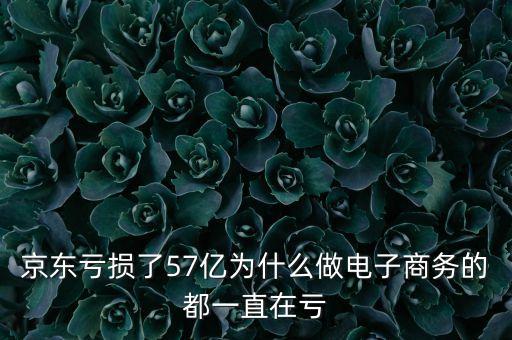 京东亏损了57亿为什么做电子商务的都一直在亏